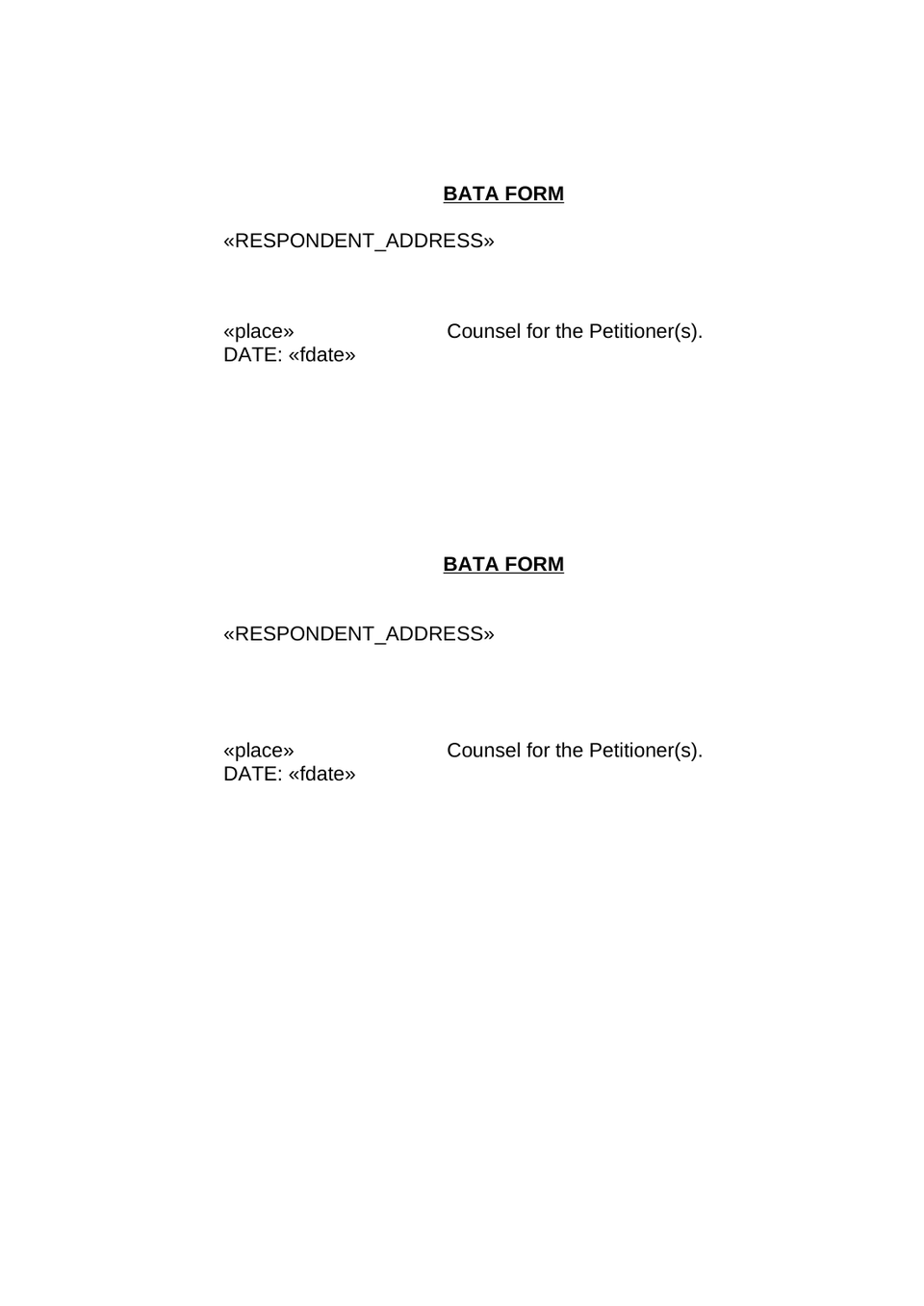 BATA FORM

«RESPONDENT_ADDRESS»

«place» Counsel for the Petitioner(s).
DATE: «fdate»

BATA FORM

«RESPONDENT_ADDRESS»

«place» Counsel for the Petitioner(s).
DATE: «fdate»